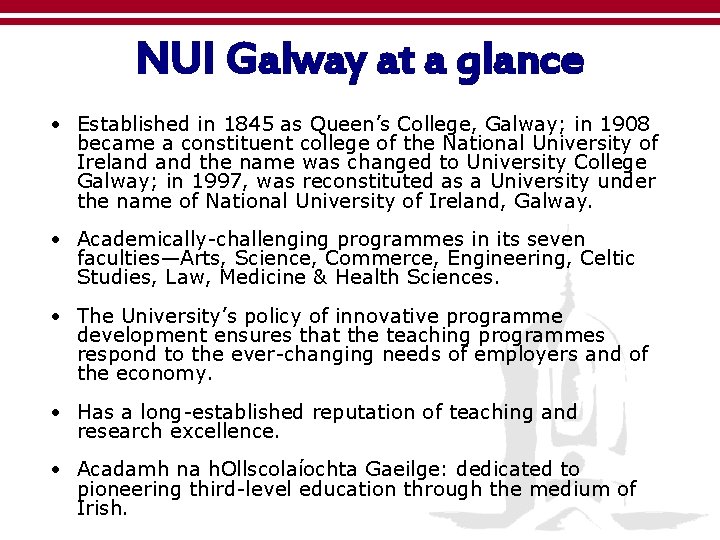 NUI Galway at a glance

• Established in 1845 as Queen's College, Galway; in 1908 became a constituent college of the National University of Ireland and the name was changed to University College Galway; in 1997, was reconstituted as a University under the name of National University of Ireland, Galway.

• Academically-challenging programmes in its seven faculties—Arts, Science, Commerce, Engineering, Celtic Studies, Law, Medicine & Health Sciences.

• The University's policy of innovative programme development ensures that the teaching programmes respond to the ever-changing needs of employers and of the economy.

• Has a long-established reputation of teaching and research excellence.

• Acadamh na hOllscolaíochta Gaeilge: dedicated to pioneering third-level education through the medium of Irish.